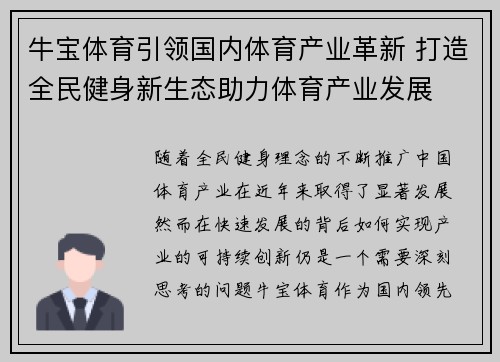 牛宝体育引领国内体育产业革新 打造全民健身新生态助力体育产业发展

随着全民健身理念的不断推广中国体育产业在近年来取得了显著发展然而在快速发展的背后如何实现产业的可持续创新仍是一个需要深刻思考的问题牛宝体育作为国内领先